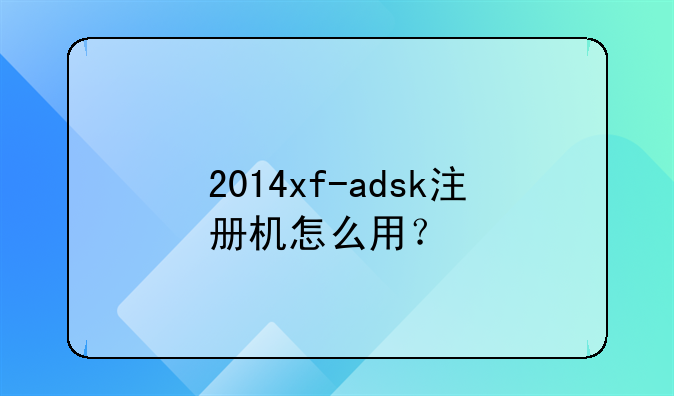 2014xf-adsk注册机怎么用？